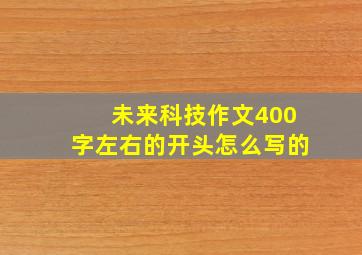 未来科技作文400字左右的开头怎么写的